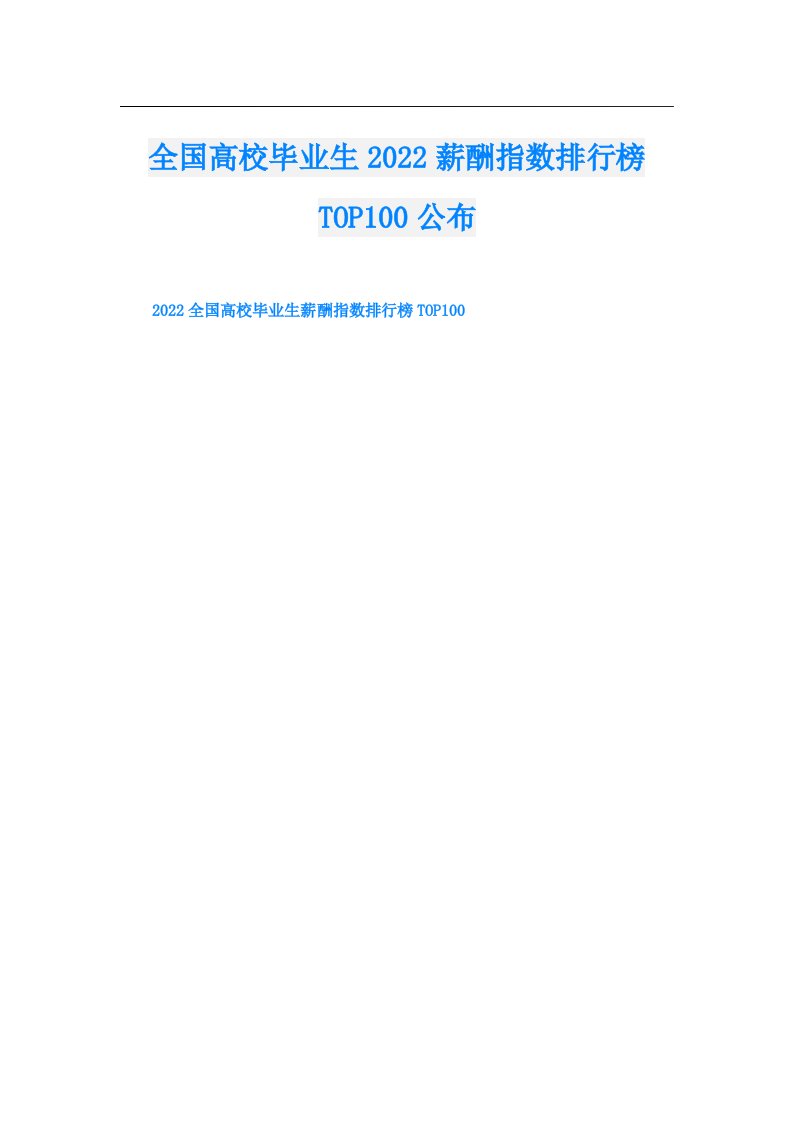 全国高校毕业生2022薪酬指数排行榜TOP100公布

2022全国高校毕业生薪酬指数排行榜TOP100